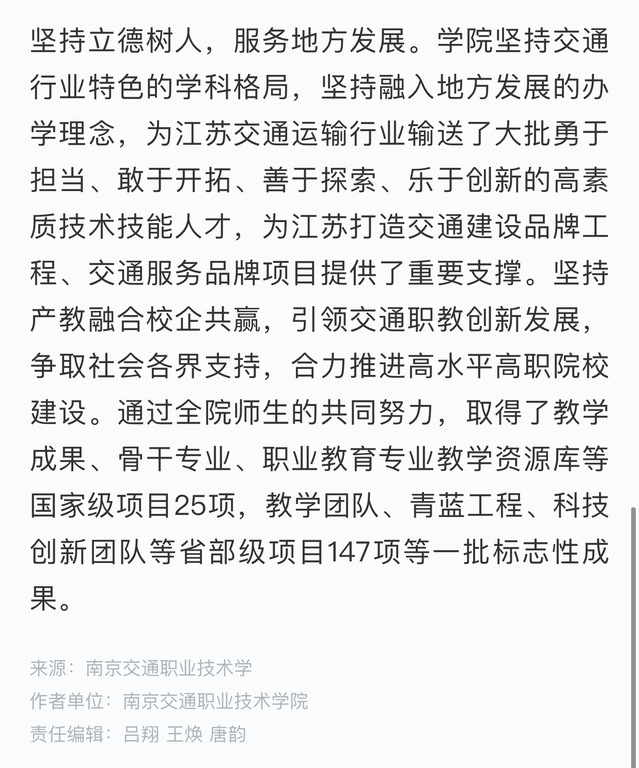 坚持立德树人，服务地方发展。学院坚持交通行业特色的学科格局，坚持融入地方发展的办学理念，为江苏交通运输行业输送了大批勇于担当、敢于开拓、善于探索、乐于创新的高素质技术技能人才，为江苏打造交通建设品牌工程、交通服务品牌项目提供了重要支撑。坚持产教融合校企共赢，引领交通职教创新发展，争取社会各界支持，合力推进高水平高职院校建设。通过全院师生的共同努力，取得了教学成果、骨干专业、职业教育专业教学资源库等国家级项目25项，教学团队、青蓝工程、科技创新团队等省部级项目147项等一批标志性成果。

来源：南京交通职业技术学

作者单位：南京交通职业技术学院

责任编辑：吕翔 王焕 唐韵